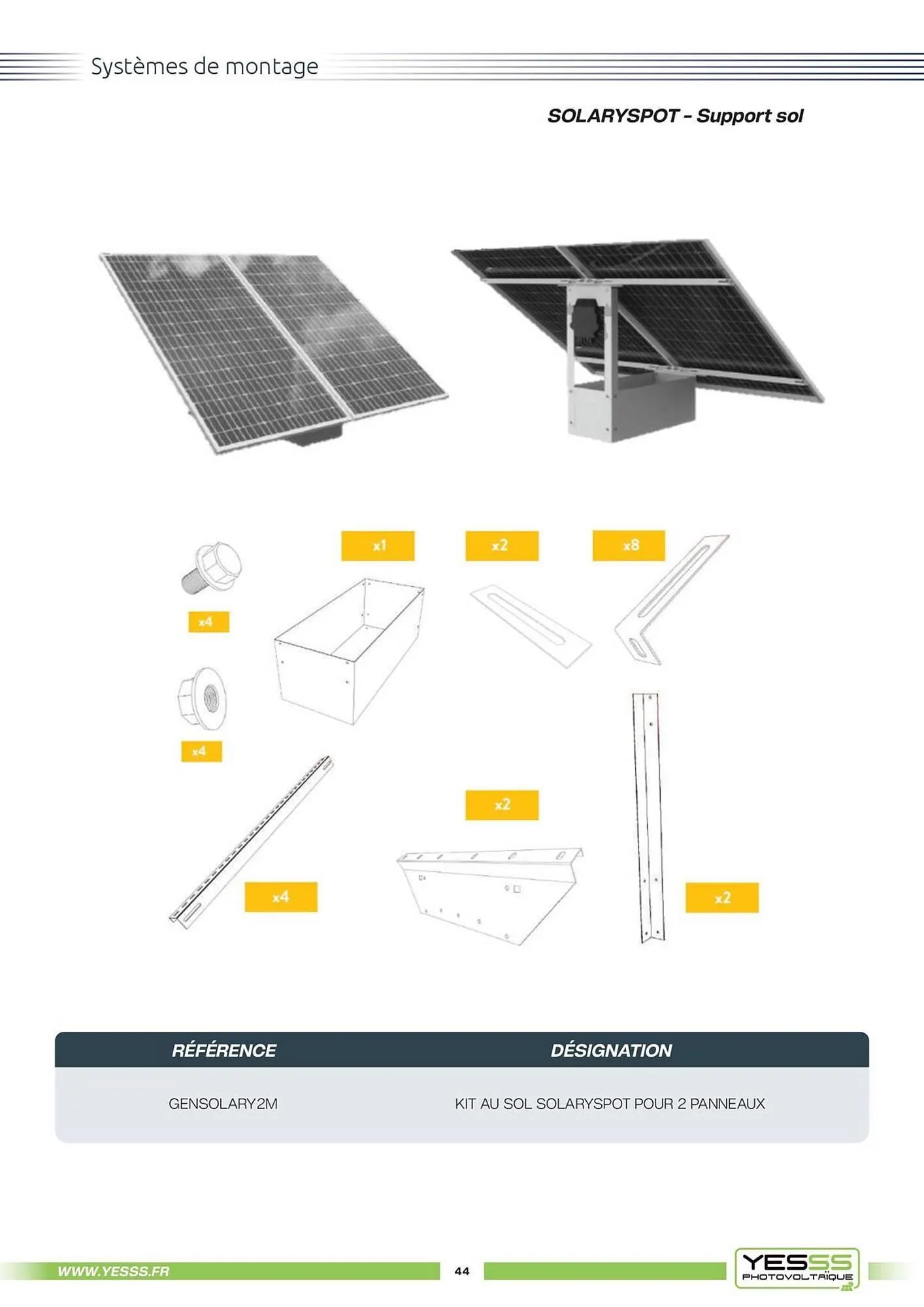 Systèmes de montage

SOLARYSPOT - Support sol

x1

x2

x8

x4

x4

x2

x4

x2

| RÉFÉRENCE | DÉSIGNATION |
|---|---|
| GENSOLARY2M | KIT AU SOL SOLARYSPOT POUR 2 PANNEAUX |

WWW.YESSS.FR

44

YESSS PHOTOVOLTAÏQUE